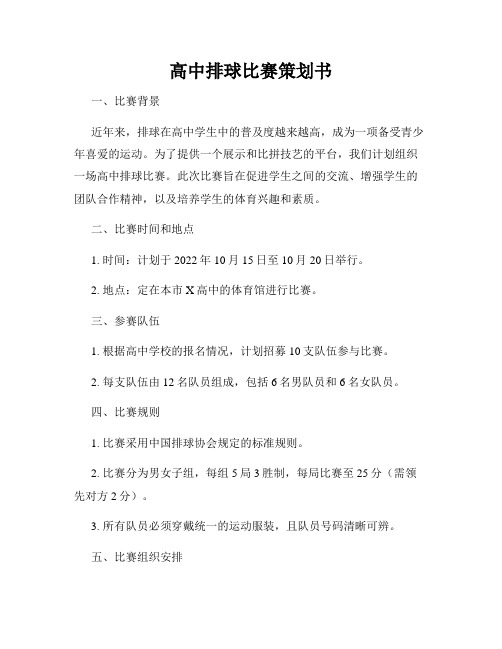 高中排球比赛策划书

一、比赛背景

近年来，排球在高中学生中的普及度越来越高，成为一项备受青少年喜爱的运动。为了提供一个展示和比拼技艺的平台，我们计划组织一场高中排球比赛。此次比赛旨在促进学生之间的交流、增强学生的团队合作精神，以及培养学生的体育兴趣和素质。

二、比赛时间和地点

1. 时间：计划于 2022 年 10 月 15 日至 10 月 20 日举行。

2. 地点：定在本市 X 高中的体育馆进行比赛。

三、参赛队伍

1. 根据高中学校的报名情况，计划招募 10 支队伍参与比赛。

2. 每支队伍由 12 名队员组成，包括 6 名男队员和 6 名女队员。

四、比赛规则

1. 比赛采用中国排球协会规定的标准规则。

2. 比赛分为男女子组，每组 5 局 3 胜制，每局比赛至 25 分（需领先对方 2 分）。

3. 所有队员必须穿戴统一的运动服装，且队员号码清晰可辨。

五、比赛组织安排